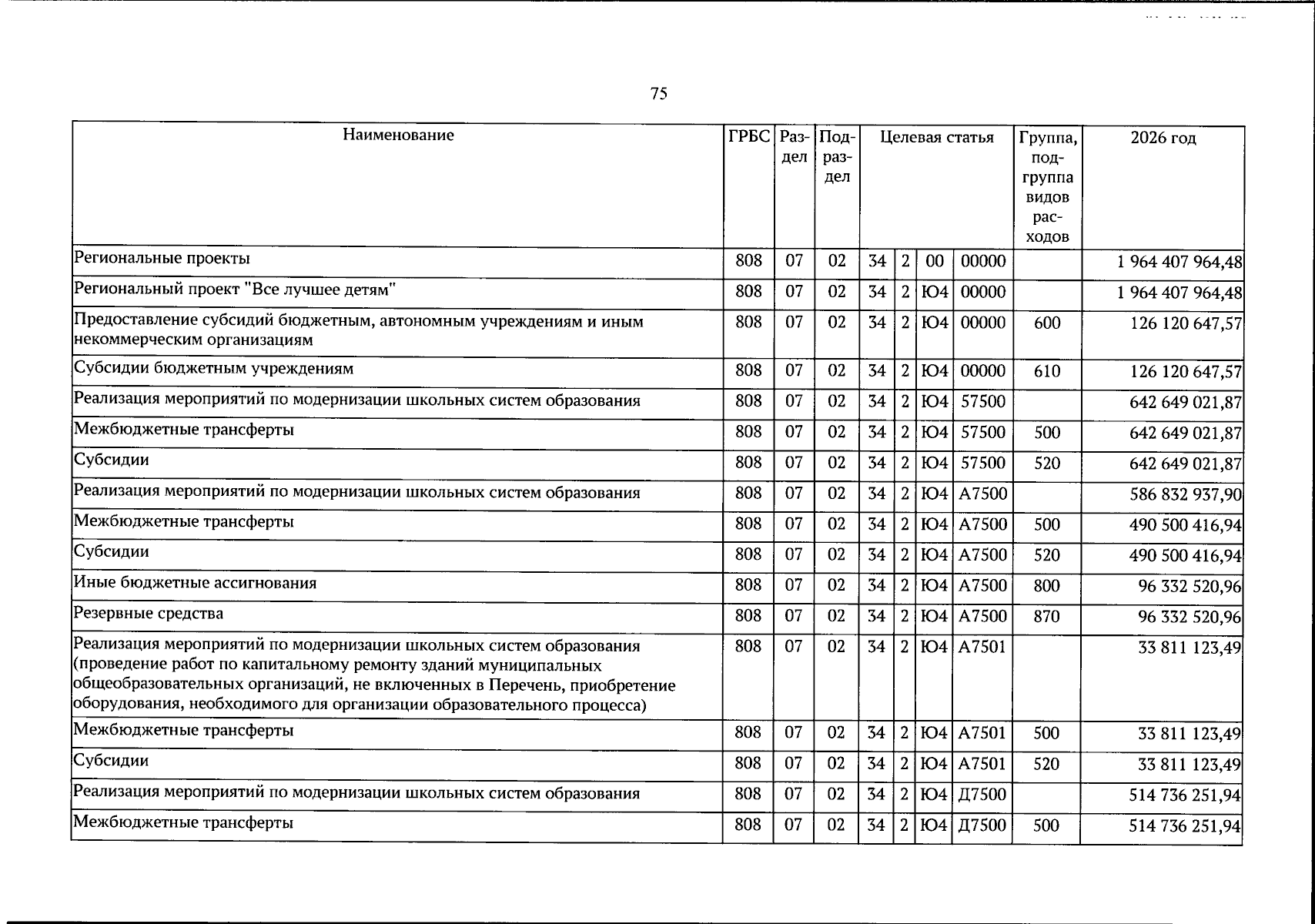 75

| Наименование | ГРБС | Раздел | Подраздел | Целевая статья | | | | Группа, подгруппа видов расходов | 2026 год |
|---|---|---|---|---|---|---|---|---|---|
| Региональные проекты | 808 | 07 | 02 | 34 | 2 | 00 | 00000 | | 1 964 407 964,48 |
| Региональный проект "Все лучшее детям" | 808 | 07 | 02 | 34 | 2 | Ю4 | 00000 | | 1 964 407 964,48 |
| Предоставление субсидий бюджетным, автономным учреждениям и иным некоммерческим организациям | 808 | 07 | 02 | 34 | 2 | Ю4 | 00000 | 600 | 126 120 647,57 |
| Субсидии бюджетным учреждениям | 808 | 07 | 02 | 34 | 2 | Ю4 | 00000 | 610 | 126 120 647,57 |
| Реализация мероприятий по модернизации школьных систем образования | 808 | 07 | 02 | 34 | 2 | Ю4 | 57500 | | 642 649 021,87 |
| Межбюджетные трансферты | 808 | 07 | 02 | 34 | 2 | Ю4 | 57500 | 500 | 642 649 021,87 |
| Субсидии | 808 | 07 | 02 | 34 | 2 | Ю4 | 57500 | 520 | 642 649 021,87 |
| Реализация мероприятий по модернизации школьных систем образования | 808 | 07 | 02 | 34 | 2 | Ю4 | А7500 | | 586 832 937,90 |
| Межбюджетные трансферты | 808 | 07 | 02 | 34 | 2 | Ю4 | А7500 | 500 | 490 500 416,94 |
| Субсидии | 808 | 07 | 02 | 34 | 2 | Ю4 | А7500 | 520 | 490 500 416,94 |
| Иные бюджетные ассигнования | 808 | 07 | 02 | 34 | 2 | Ю4 | А7500 | 800 | 96 332 520,96 |
| Резервные средства | 808 | 07 | 02 | 34 | 2 | Ю4 | А7500 | 870 | 96 332 520,96 |
| Реализация мероприятий по модернизации школьных систем образования (проведение работ по капитальному ремонту зданий муниципальных общеобразовательных организаций, не включенных в Перечень, приобретение оборудования, необходимого для организации образовательного процесса) | 808 | 07 | 02 | 34 | 2 | Ю4 | А7501 | | 33 811 123,49 |
| Межбюджетные трансферты | 808 | 07 | 02 | 34 | 2 | Ю4 | А7501 | 500 | 33 811 123,49 |
| Субсидии | 808 | 07 | 02 | 34 | 2 | Ю4 | А7501 | 520 | 33 811 123,49 |
| Реализация мероприятий по модернизации школьных систем образования | 808 | 07 | 02 | 34 | 2 | Ю4 | Д7500 | | 514 736 251,94 |
| Межбюджетные трансферты | 808 | 07 | 02 | 34 | 2 | Ю4 | Д7500 | 500 | 514 736 251,94 |